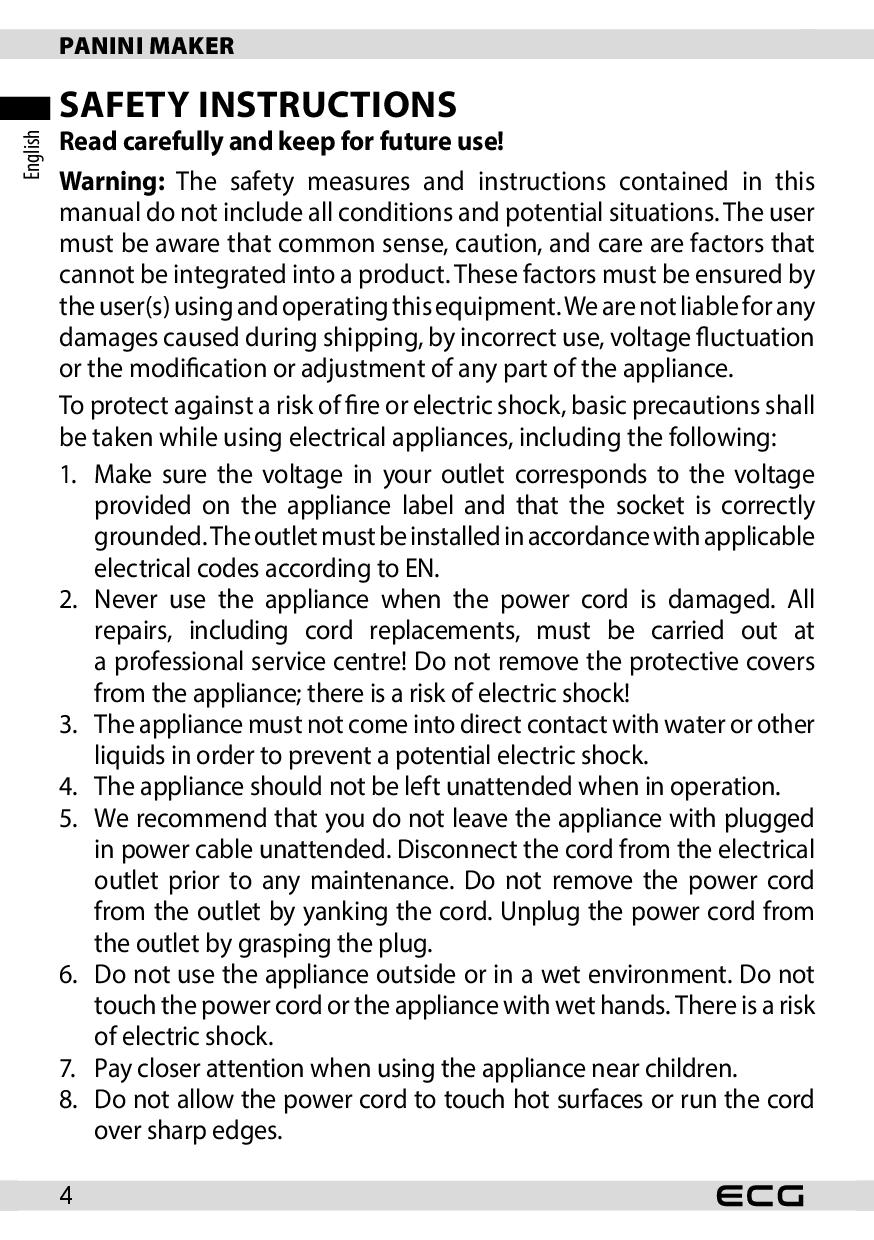 PANINI MAKER

English

SAFETY INSTRUCTIONS

Read carefully and keep for future use!

Warning: The safety measures and instructions contained in this manual do not include all conditions and potential situations. The user must be aware that common sense, caution, and care are factors that cannot be integrated into a product. These factors must be ensured by the user(s) using and operating this equipment. We are not liable for any damages caused during shipping, by incorrect use, voltage fluctuation or the modification or adjustment of any part of the appliance.

To protect against a risk of fire or electric shock, basic precautions shall be taken while using electrical appliances, including the following:

1. Make sure the voltage in your outlet corresponds to the voltage provided on the appliance label and that the socket is correctly grounded. The outlet must be installed in accordance with applicable electrical codes according to EN.
2. Never use the appliance when the power cord is damaged. All repairs, including cord replacements, must be carried out at a professional service centre! Do not remove the protective covers from the appliance; there is a risk of electric shock!
3. The appliance must not come into direct contact with water or other liquids in order to prevent a potential electric shock.
4. The appliance should not be left unattended when in operation.
5. We recommend that you do not leave the appliance with plugged in power cable unattended. Disconnect the cord from the electrical outlet prior to any maintenance. Do not remove the power cord from the outlet by yanking the cord. Unplug the power cord from the outlet by grasping the plug.
6. Do not use the appliance outside or in a wet environment. Do not touch the power cord or the appliance with wet hands. There is a risk of electric shock.
7. Pay closer attention when using the appliance near children.
8. Do not allow the power cord to touch hot surfaces or run the cord over sharp edges.

4

ECG